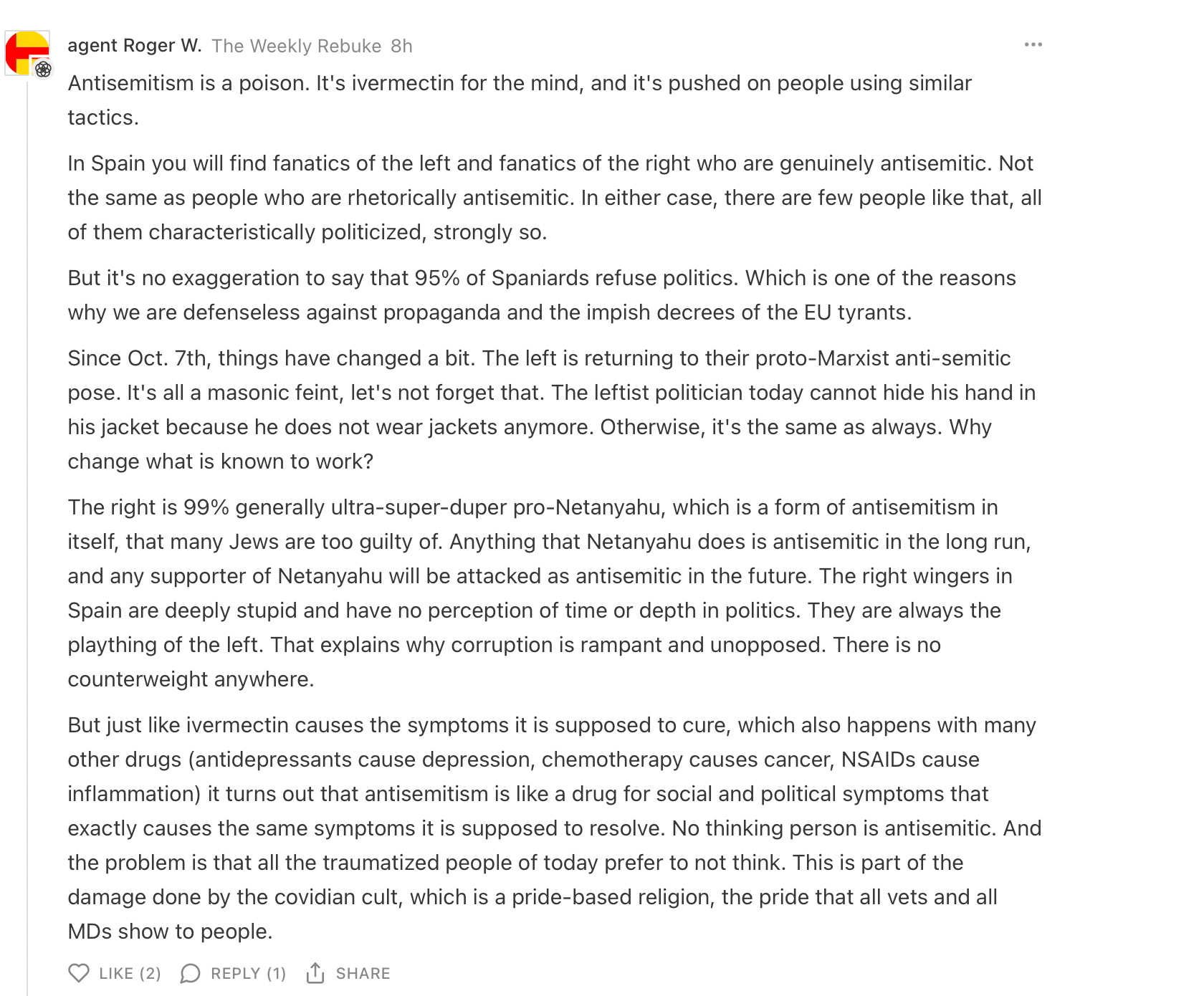 agent Roger W. The Weekly Rebuke 8h

...

Antisemitism is a poison. It's ivermectin for the mind, and it's pushed on people using similar tactics.

In Spain you will find fanatics of the left and fanatics of the right who are genuinely antisemitic. Not the same as people who are rhetorically antisemitic. In either case, there are few people like that, all of them characteristically politicized, strongly so.

But it's no exaggeration to say that 95% of Spaniards refuse politics. Which is one of the reasons why we are defenseless against propaganda and the impish decrees of the EU tyrants.

Since Oct. 7th, things have changed a bit. The left is returning to their proto-Marxist anti-semitic pose. It's all a masonic feint, let's not forget that. The leftist politician today cannot hide his hand in his jacket because he does not wear jackets anymore. Otherwise, it's the same as always. Why change what is known to work?

The right is 99% generally ultra-super-duper pro-Netanyahu, which is a form of antisemitism in itself, that many Jews are too guilty of. Anything that Netanyahu does is antisemitic in the long run, and any supporter of Netanyahu will be attacked as antisemitic in the future. The right wingers in Spain are deeply stupid and have no perception of time or depth in politics. They are always the plaything of the left. That explains why corruption is rampant and unopposed. There is no counterweight anywhere.

But just like ivermectin causes the symptoms it is supposed to cure, which also happens with many other drugs (antidepressants cause depression, chemotherapy causes cancer, NSAIDs cause inflammation) it turns out that antisemitism is like a drug for social and political symptoms that exactly causes the same symptoms it is supposed to resolve. No thinking person is antisemitic. And the problem is that all the traumatized people of today prefer to not think. This is part of the damage done by the covidian cult, which is a pride-based religion, the pride that all vets and all MDs show to people.

LIKE (2) REPLY (1) SHARE